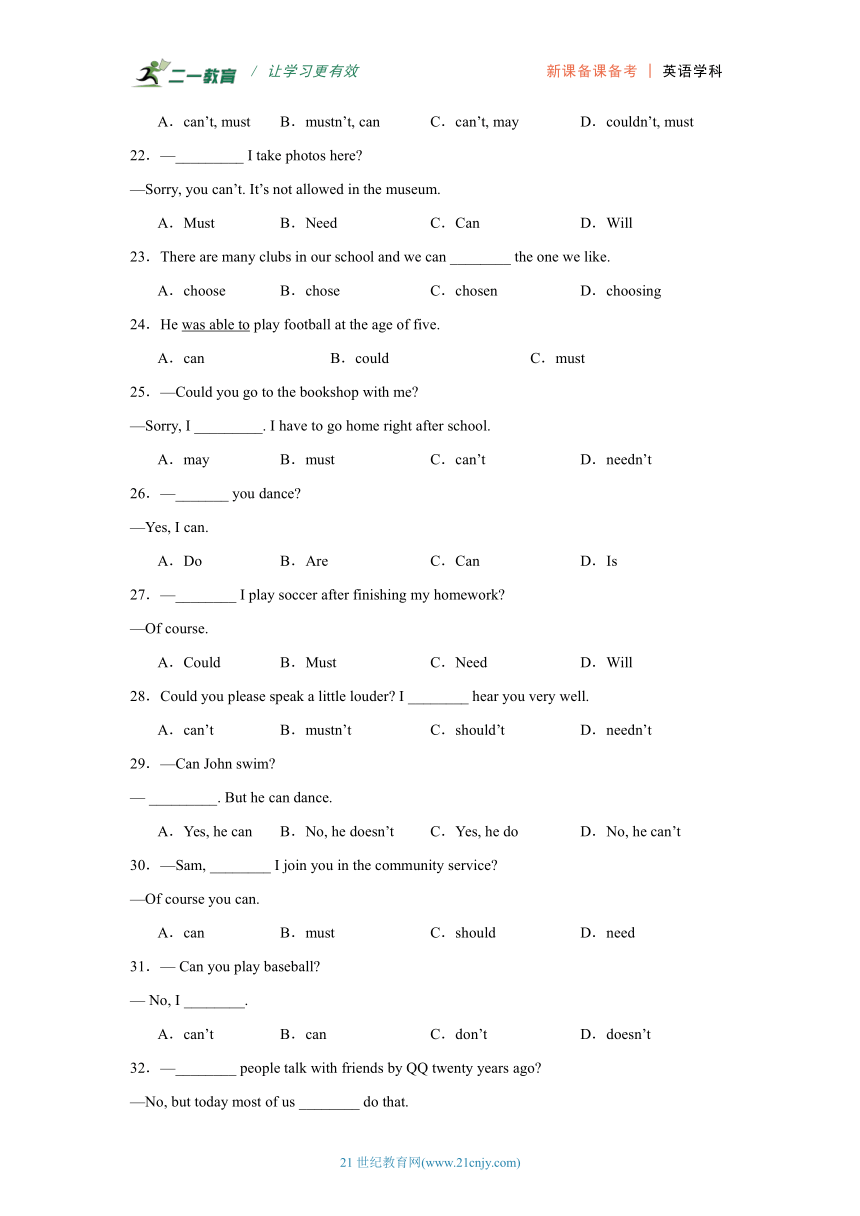 二一教育 / 让学习更有效 新课备课备考 | 英语学科

A．can't, must B．mustn't, can C．can't, may D．couldn't, must

22．—_________ I take photos here?

—Sorry, you can't. It's not allowed in the museum.

A．Must B．Need C．Can D．Will

23．There are many clubs in our school and we can ________ the one we like.

A．choose B．chose C．chosen D．choosing

24．He was able to play football at the age of five.

A．can B．could C．must

25．—Could you go to the bookshop with me?

—Sorry, I _________. I have to go home right after school.

A．may B．must C．can't D．needn't

26．—_______ you dance?

—Yes, I can.

A．Do B．Are C．Can D．Is

27．—________ I play soccer after finishing my homework?

—Of course.

A．Could B．Must C．Need D．Will

28．Could you please speak a little louder? I ________ hear you very well.

A．can't B．mustn't C．should't D．needn't

29．—Can John swim?

— _________. But he can dance.

A．Yes, he can B．No, he doesn't C．Yes, he do D．No, he can't

30．—Sam, ________ I join you in the community service?

—Of course you can.

A．can B．must C．should D．need

31．— Can you play baseball?

— No, I ________.

A．can't B．can C．don't D．doesn't

32．—________ people talk with friends by QQ twenty years ago?

—No, but today most of us ________ do that.

21 世纪教育网(www.21cnjy.com)